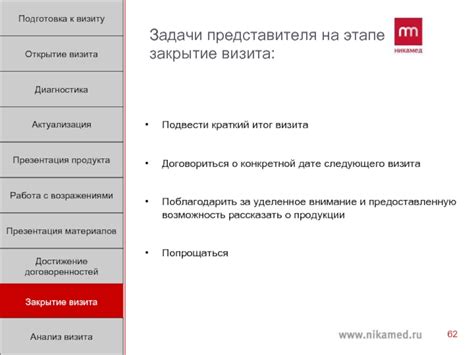 Подготовка к визиту

Открытие визита

Диагностика

Актуализация

Презентация продукта

Работа с возражениями

Презентация материалов

Достижение договоренностей

Закрытие визита

Анализ визита

Задачи представителя на этапе закрытие визита:

никамед

• Подвести краткий итог визита

• Договориться о конкретной дате следующего визита

• Поблагодарить за уделенное внимание и предоставленную возможность рассказать о продукции

• Попрощаться

www.nikamed.ru

62